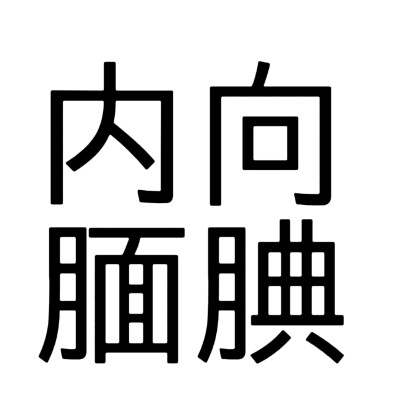 内向
腼腆